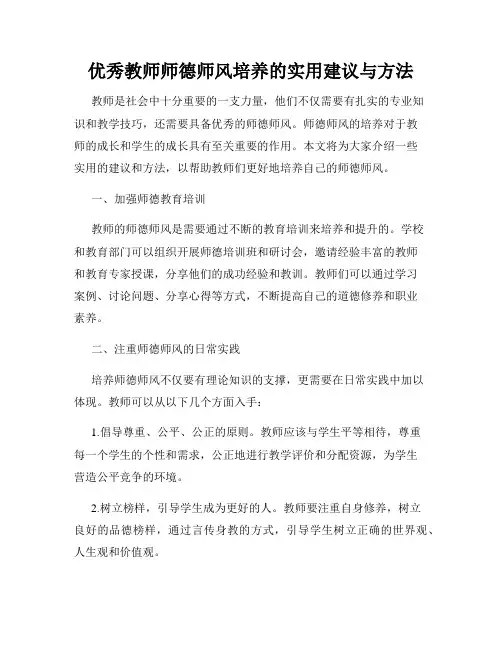 优秀教师师德师风培养的实用建议与方法

教师是社会中十分重要的一支力量，他们不仅需要有扎实的专业知识和教学技巧，还需要具备优秀的师德师风。师德师风的培养对于教师的成长和学生的成长具有至关重要的作用。本文将为大家介绍一些实用的建议和方法，以帮助教师们更好地培养自己的师德师风。

一、加强师德教育培训

教师的师德师风是需要通过不断的教育培训来培养和提升的。学校和教育部门可以组织开展师德培训班和研讨会，邀请经验丰富的教师和教育专家授课，分享他们的成功经验和教训。教师们可以通过学习案例、讨论问题、分享心得等方式，不断提高自己的道德修养和职业素养。

二、注重师德师风的日常实践

培养师德师风不仅要有理论知识的支撑，更需要在日常实践中加以体现。教师可以从以下几个方面入手：

1.倡导尊重、公平、公正的原则。教师应该与学生平等相待，尊重每一个学生的个性和需求，公正地进行教学评价和分配资源，为学生营造公平竞争的环境。

2.树立榜样，引导学生成为更好的人。教师要注重自身修养，树立良好的品德榜样，通过言传身教的方式，引导学生树立正确的世界观、人生观和价值观。